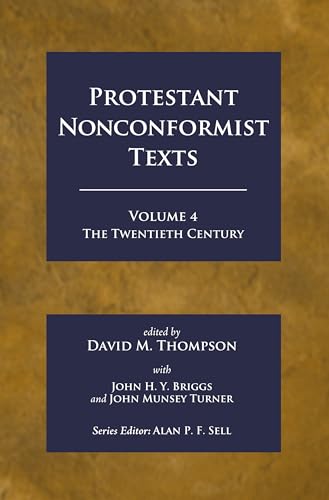 PROTESTANT NONCONFORMIST TEXTS

VOLUME 4
THE TWENTIETH CENTURY

edited by
DAVID M. THOMPSON

with
JOHN H. Y. BRIGGS
and JOHN MUNSEY TURNER

Series Editor: ALAN P. F. SELL